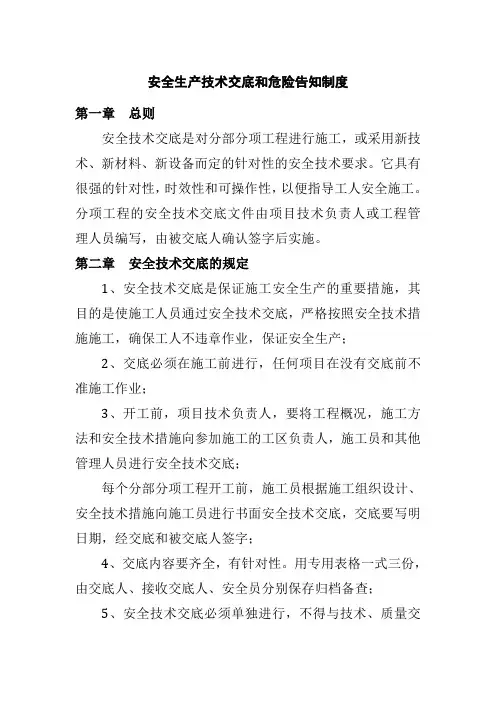 安全生产技术交底和危险告知制度

第一章 总则

安全技术交底是对分部分项工程进行施工，或采用新技术、新材料、新设备而定的针对性的安全技术要求。它具有很强的针对性，时效性和可操作性，以便指导工人安全施工。分项工程的安全技术交底文件由项目技术负责人或工程管理人员编写，由被交底人确认签字后实施。

第二章 安全技术交底的规定

1、安全技术交底是保证施工安全生产的重要措施，其目的是使施工人员通过安全技术交底，严格按照安全技术措施施工，确保工人不违章作业，保证安全生产；

2、交底必须在施工前进行，任何项目在没有交底前不准施工作业；

3、开工前，项目技术负责人，要将工程概况，施工方法和安全技术措施向参加施工的工区负责人，施工员和其他管理人员进行安全技术交底；

每个分部分项工程开工前，施工员根据施工组织设计、安全技术措施向施工员进行书面安全技术交底，交底要写明日期，经交底和被交底人签字；

4、交底内容要齐全，有针对性。用专用表格一式三份，由交底人、接收交底人、安全员分别保存归档备查；

5、安全技术交底必须单独进行，不得与技术、质量交